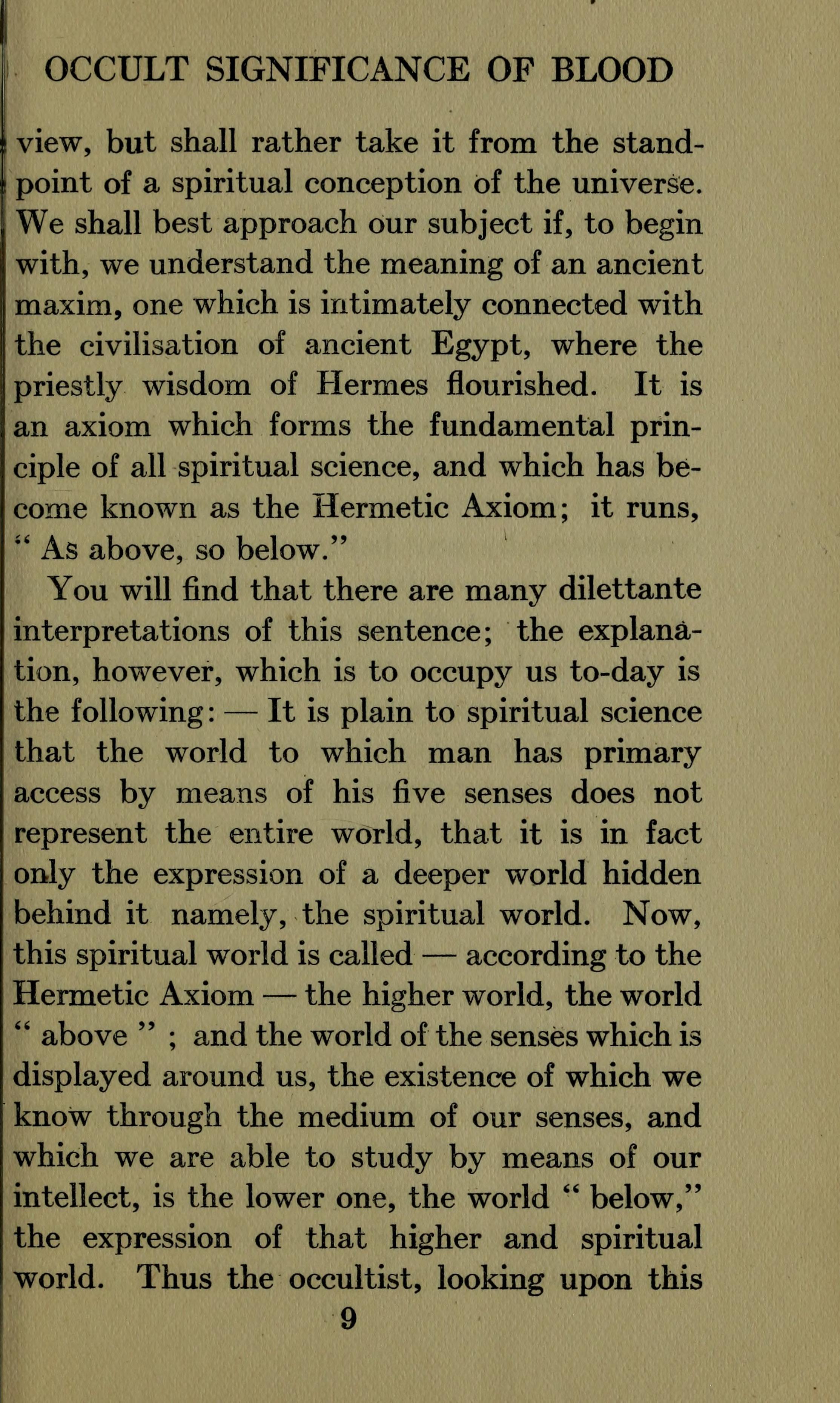 OCCULT SIGNIFICANCE OF BLOOD

view, but shall rather take it from the standpoint of a spiritual conception of the universe. We shall best approach our subject if, to begin with, we understand the meaning of an ancient maxim, one which is intimately connected with the civilisation of ancient Egypt, where the priestly wisdom of Hermes flourished. It is an axiom which forms the fundamental principle of all spiritual science, and which has become known as the Hermetic Axiom; it runs, " As above, so below."

You will find that there are many dilettante interpretations of this sentence; the explanation, however, which is to occupy us to-day is the following: — It is plain to spiritual science that the world to which man has primary access by means of his five senses does not represent the entire world, that it is in fact only the expression of a deeper world hidden behind it namely, the spiritual world. Now, this spiritual world is called — according to the Hermetic Axiom — the higher world, the world " above " ; and the world of the senses which is displayed around us, the existence of which we know through the medium of our senses, and which we are able to study by means of our intellect, is the lower one, the world " below," the expression of that higher and spiritual world. Thus the occultist, looking upon this

9